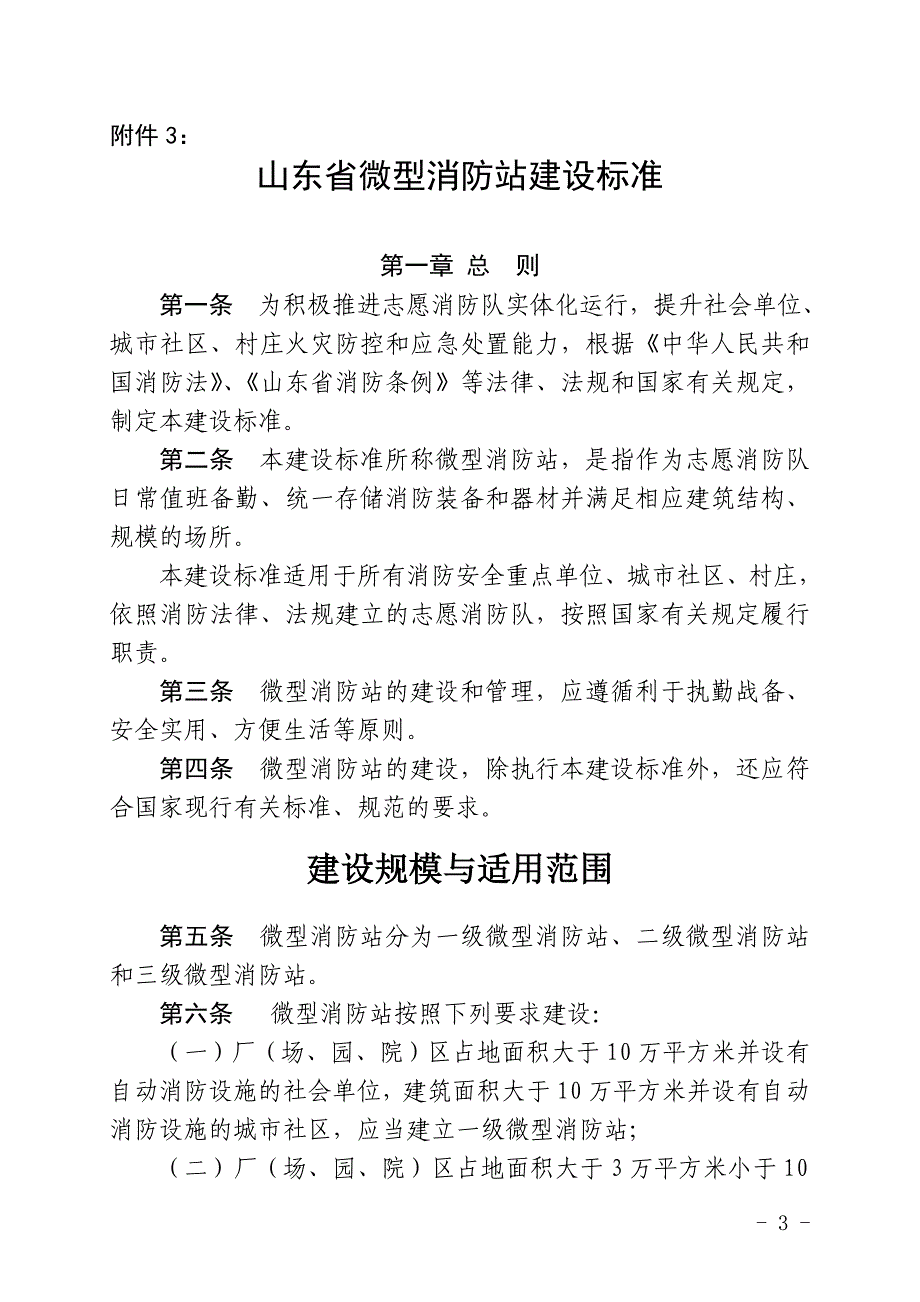 附件 3：

山东省微型消防站建设标准

第一章 总 则

第一条 为积极推进志愿消防队实体化运行，提升社会单位、城市社区、村庄火灾防控和应急处置能力，根据《中华人民共和国消防法》、《山东省消防条例》等法律、法规和国家有关规定，制定本建设标准。

第二条 本建设标准所称微型消防站，是指作为志愿消防队日常值班备勤、统一存储消防装备和器材并满足相应建筑结构、规模的场所。

本建设标准适用于所有消防安全重点单位、城市社区、村庄，依照消防法律、法规建立的志愿消防队，按照国家有关规定履行职责。

第三条 微型消防站的建设和管理，应遵循利于执勤战备、安全实用、方便生活等原则。

第四条 微型消防站的建设，除执行本建设标准外，还应符合国家现行有关标准、规范的要求。

建设规模与适用范围

第五条 微型消防站分为一级微型消防站、二级微型消防站和三级微型消防站。

第六条 微型消防站按照下列要求建设:

（一）厂（场、园、院）区占地面积大于10万平方米并设有自动消防设施的社会单位，建筑面积大于10万平方米并设有自动消防设施的城市社区，应当建立一级微型消防站;

（二）厂（场、园、院）区占地面积大于3万平方米小于10

- 3 -